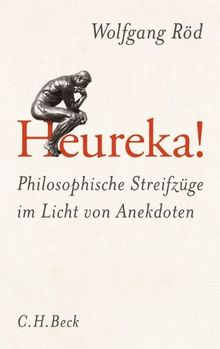 Wolfgang Röd

Heureka!

Philosophische Streifzüge im Licht von Anekdoten

C.H.Beck